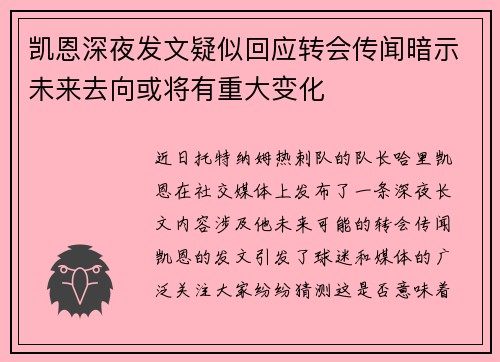 凯恩深夜发文疑似回应转会传闻暗示未来去向或将有重大变化

近日托特纳姆热刺队的队长哈里凯恩在社交媒体上发布了一条深夜长文内容涉及他未来可能的转会传闻凯恩的发文引发了球迷和媒体的广泛关注大家纷纷猜测这是否意味着